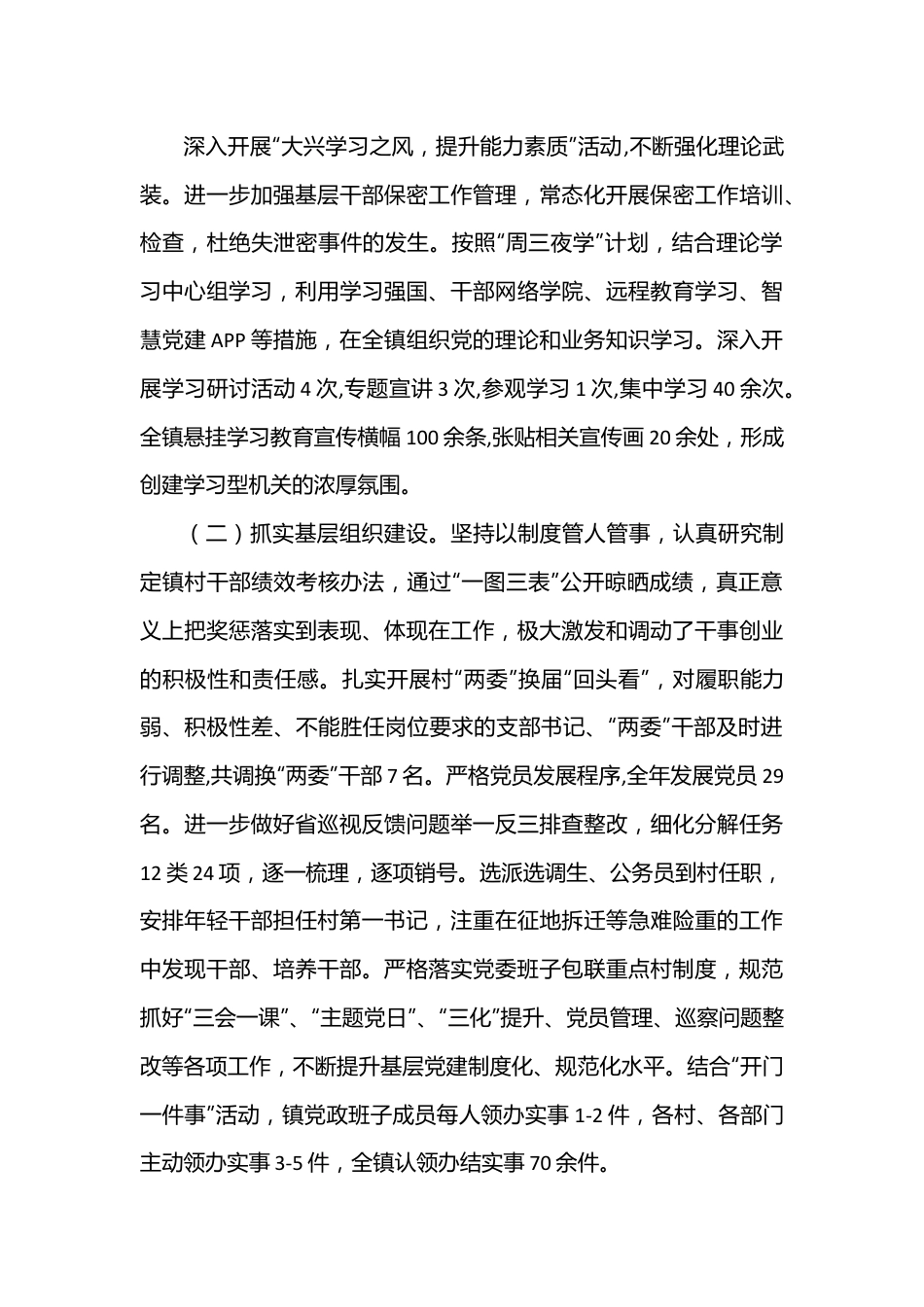 深入开展“大兴学习之风，提升能力素质”活动,不断强化理论武装。进一步加强基层干部保密工作管理，常态化开展保密工作培训、检查，杜绝失泄密事件的发生。按照“周三夜学”计划，结合理论学习中心组学习，利用学习强国、干部网络学院、远程教育学习、智慧党建 APP 等措施，在全镇组织党的理论和业务知识学习。深入开展学习研讨活动 4 次,专题宣讲 3 次,参观学习 1 次,集中学习 40 余次。全镇悬挂学习教育宣传横幅 100 余条,张贴相关宣传画 20 余处，形成创建学习型机关的浓厚氛围。

（二）抓实基层组织建设。坚持以制度管人管事，认真研究制定镇村干部绩效考核办法，通过“一图三表”公开晾晒成绩，真正意义上把奖惩落实到表现、体现在工作，极大激发和调动了干事创业的积极性和责任感。扎实开展村“两委”换届“回头看”，对履职能力弱、积极性差、不能胜任岗位要求的支部书记、“两委”干部及时进行调整,共调换“两委”干部 7 名。严格党员发展程序,全年发展党员 29 名。进一步做好省巡视反馈问题举一反三排查整改，细化分解任务 12 类 24 项，逐一梳理，逐项销号。选派选调生、公务员到村任职，安排年轻干部担任村第一书记，注重在征地拆迁等急难险重的工作中发现干部、培养干部。严格落实党委班子包联重点村制度，规范抓好“三会一课”、“主题党日”、“三化”提升、党员管理、巡察问题整改等各项工作，不断提升基层党建制度化、规范化水平。结合“开门一件事”活动，镇党政班子成员每人领办实事 1-2 件，各村、各部门主动领办实事 3-5 件，全镇认领办结实事 70 余件。